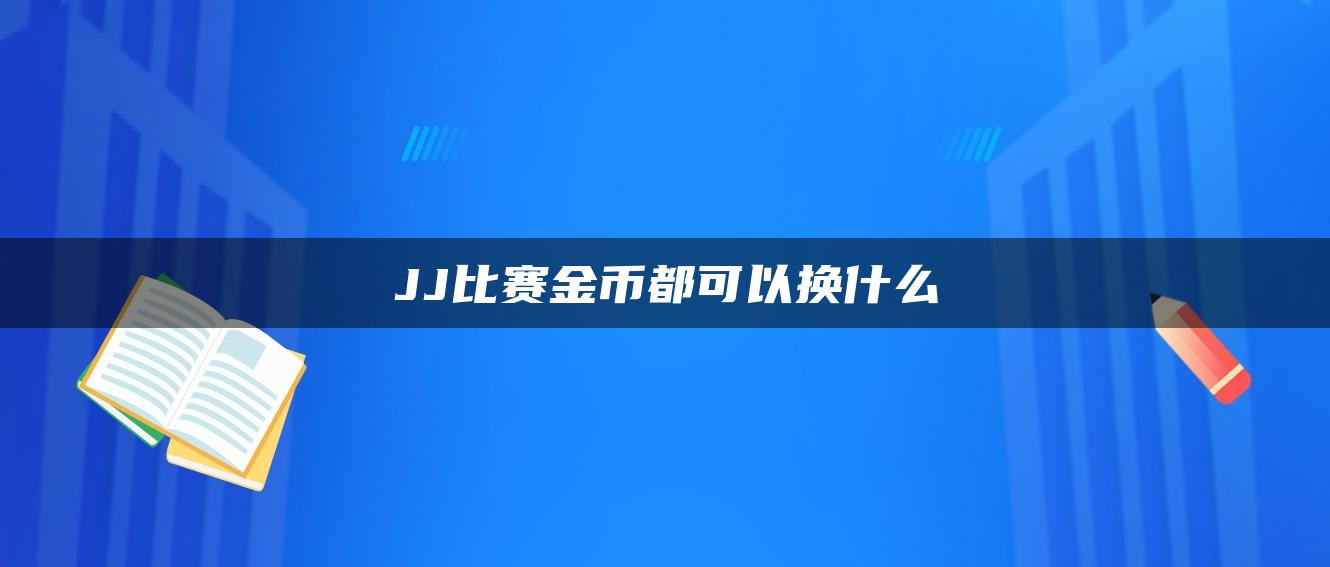 JJ比赛金币都可以换什么